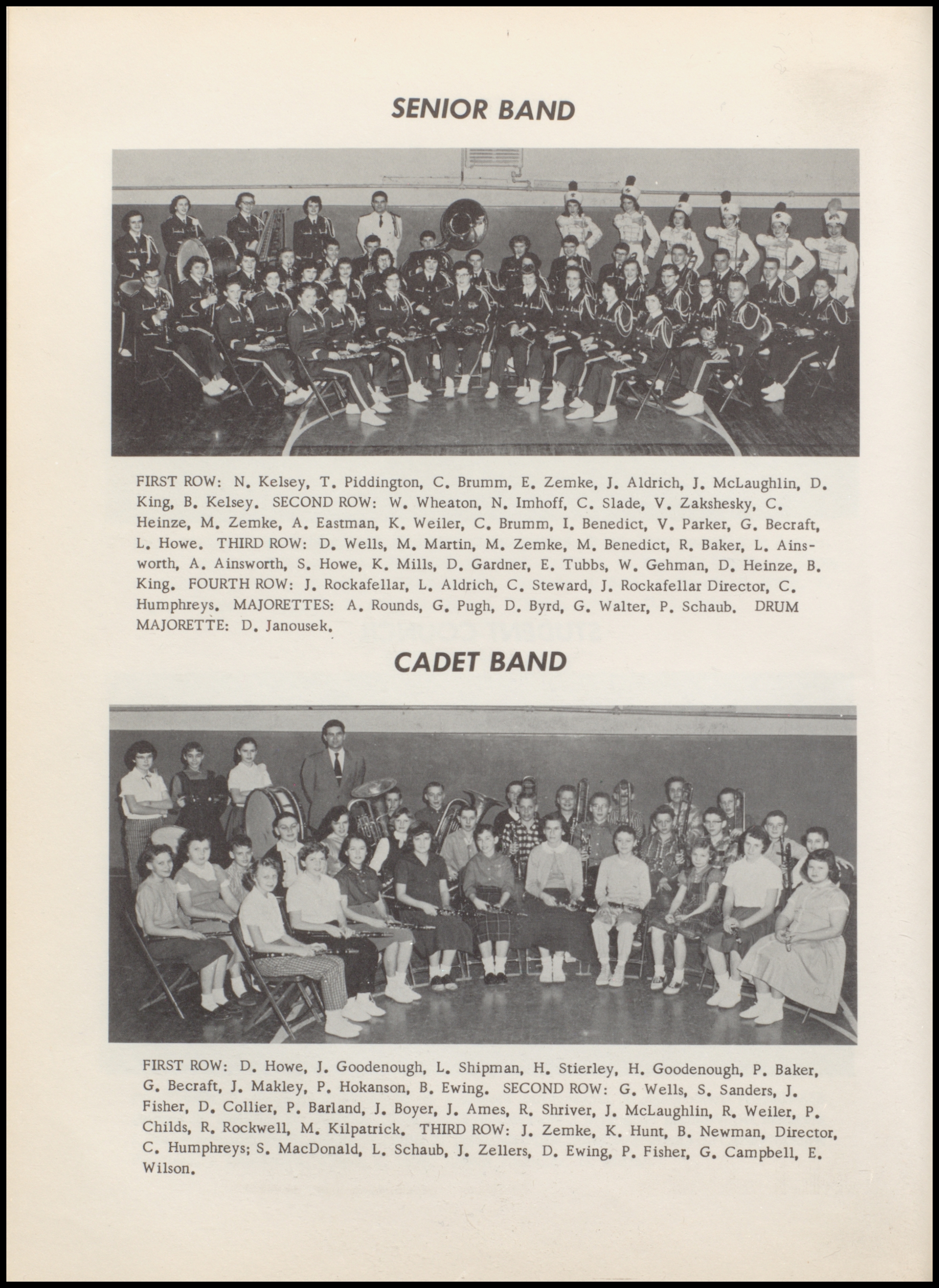 SENIOR BAND

FIRST ROW: N. Kelsey, T. Piddington, C. Brumm, E. Zemke, J. Aldrich, J. McLaughlin, D. King, B. Kelsey. SECOND ROW: W. Wheaton, N. Imhoff, C. Slade, V. Zakshesky, C. Heinze, M. Zemke, A. Eastman, K. Weiler, C. Brumm, I. Benedict, V. Parker, G. Becraft, L. Howe. THIRD ROW: D. Wells, M. Martin, M. Zemke, M. Benedict, R. Baker, L. Ainsworth, A. Ainsworth, S. Howe, K. Mills, D. Gardner, E. Tubbs, W. Gehman, D. Heinze, B. King. FOURTH ROW: J. Rockafellar, L. Aldrich, C. Steward, J. Rockafellar Director, C. Humphreys. MAJORETTES: A. Rounds, G. Pugh, D. Byrd, G. Walter, P. Schaub. DRUM MAJORETTE: D. Janousek.

CADET BAND

FIRST ROW: D. Howe, J. Goodenough, L. Shipman, H. Stierley, H. Goodenough, P. Baker, G. Becraft, J. Makley, P. Hokanson, B. Ewing. SECOND ROW: G. Wells, S. Sanders, J. Fisher, D. Collier, P. Barland, J. Boyer, J. Ames, R. Shriver, J. McLaughlin, R. Weiler, P. Childs, R. Rockwell, M. Kilpatrick. THIRD ROW: J. Zemke, K. Hunt, B. Newman, Director, C. Humphreys; S. MacDonald, L. Schaub, J. Zellers, D. Ewing, P. Fisher, G. Campbell, E. Wilson.